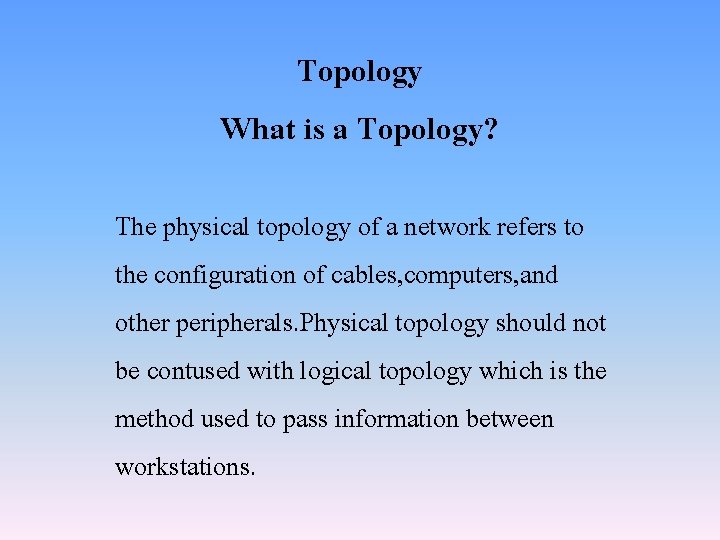 Topology

What is a Topology?

The physical topology of a network refers to the configuration of cables,computers,and other peripherals.Physical topology should not be contused with logical topology which is the method used to pass information between workstations.